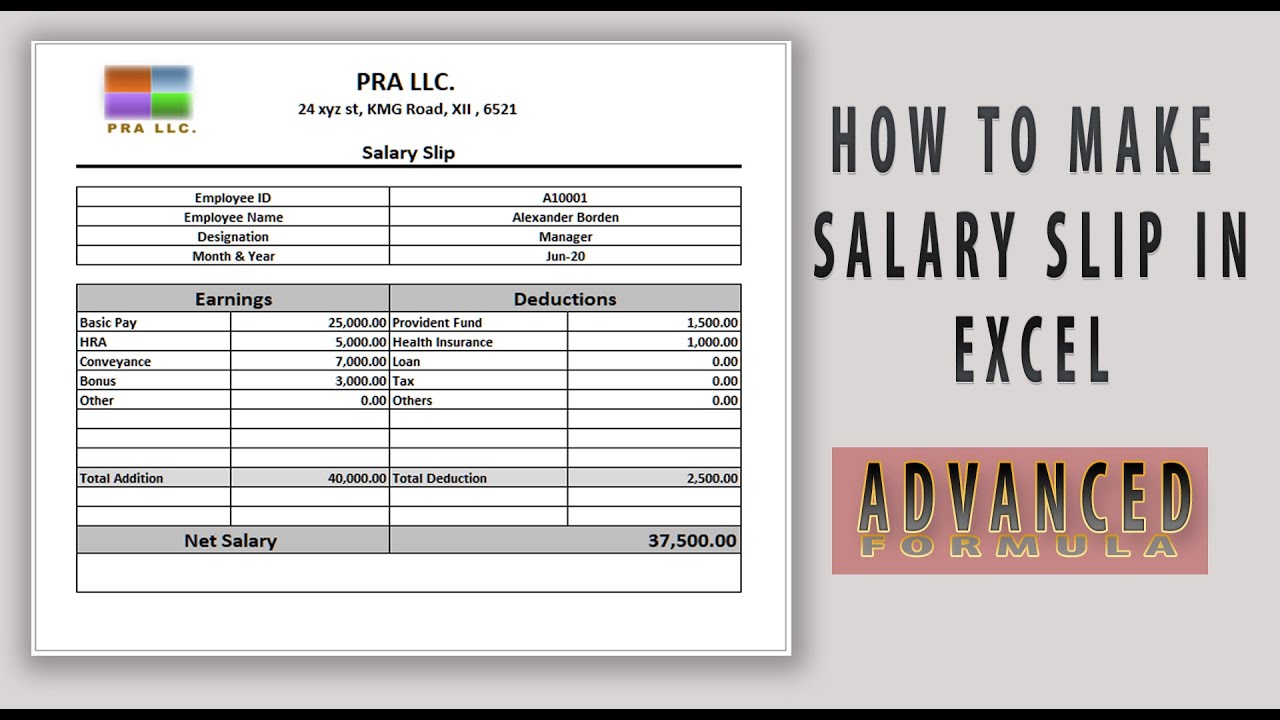 PRA LLC.

PRA LLC.

24 xyz st, KMG Road, XII , 6521

Salary Slip

| Employee ID | A10001 |
|---|---|
| Employee Name | Alexander Borden |
| Designation | Manager |
| Month & Year | Jun-20 |

| Earnings | | Deductions | |
|---|---|---|---|
| Basic Pay | 25,000.00 | Provident Fund | 1,500.00 |
| HRA | 5,000.00 | Health Insurance | 1,000.00 |
| Conveyance | 7,000.00 | Loan | 0.00 |
| Bonus | 3,000.00 | Tax | 0.00 |
| Other | 0.00 | Others | 0.00 |
| | | | |
| | | | |
| | | | |
| Total Addition | 40,000.00 | Total Deduction | 2,500.00 |
| | | | |
| | | | |
| Net Salary | | 37,500.00 | |

HOW TO MAKE SALARY SLIP IN EXCEL

ADVANCED
FORMULA